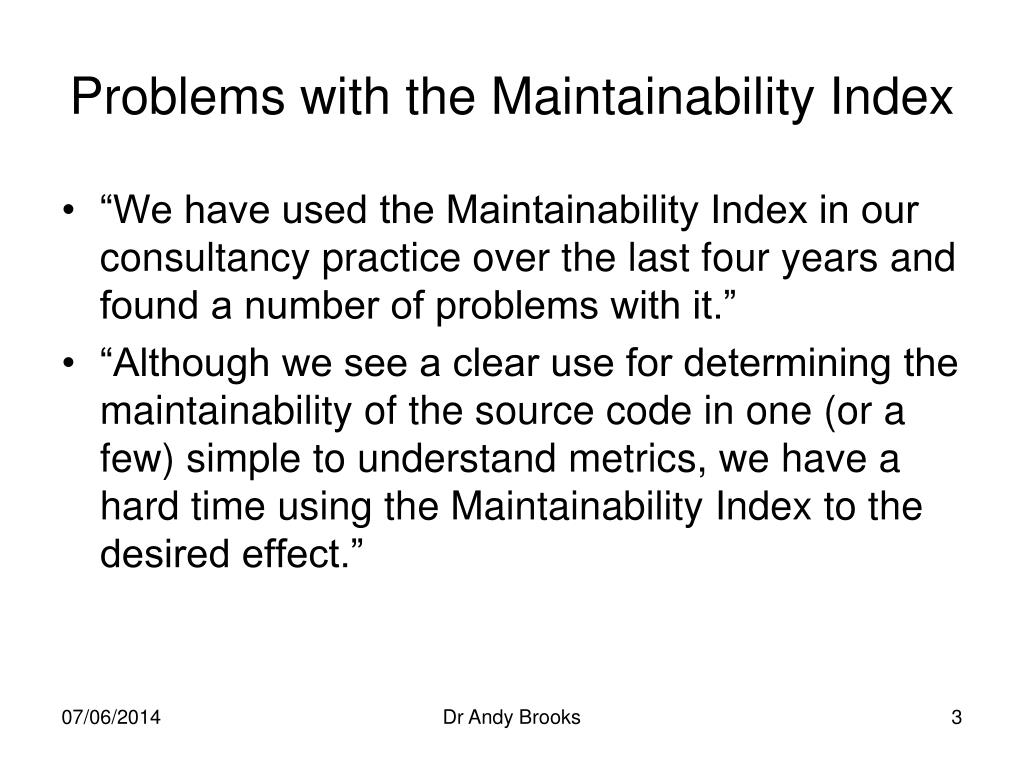 Problems with the Maintainability Index

• “We have used the Maintainability Index in our consultancy practice over the last four years and found a number of problems with it.”

• “Although we see a clear use for determining the maintainability of the source code in one (or a few) simple to understand metrics, we have a hard time using the Maintainability Index to the desired effect.”

07/06/2014

Dr Andy Brooks

3